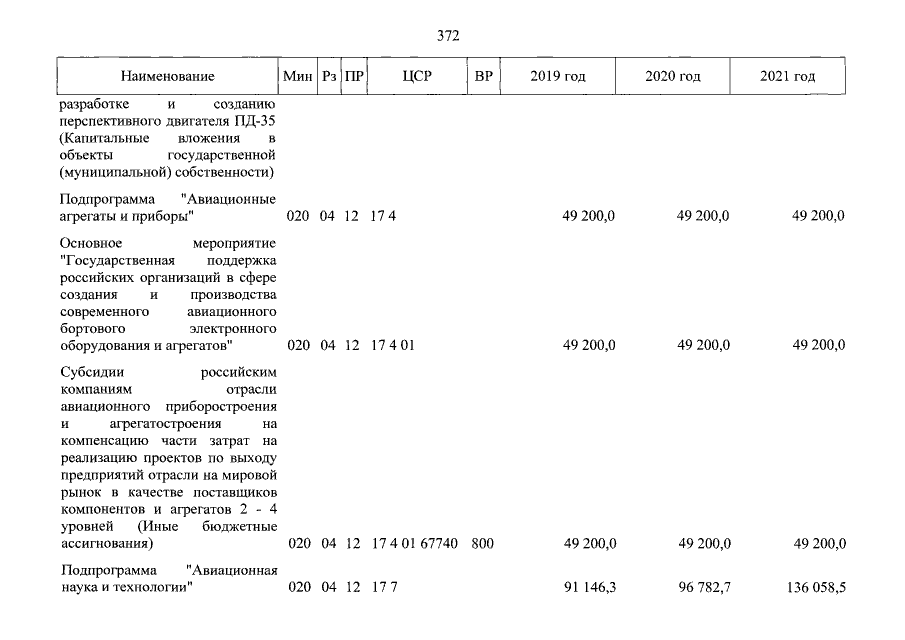 372

| Наименование | Мин | Рз | ПР | ЦСР | ВР | 2019 год | 2020 год | 2021 год |
|---|---|---|---|---|---|---|---|---|
| разработке и созданию перспективного двигателя ПД-35 (Капитальные вложения в объекты государственной (муниципальной) собственности) | | | | | | | | |
| Подпрограмма "Авиационные агрегаты и приборы" | 020 | 04 | 12 | 17 4 | | 49 200,0 | 49 200,0 | 49 200,0 |
| Основное мероприятие "Государственная поддержка российских организаций в сфере создания и производства современного авиационного бортового электронного оборудования и агрегатов" | 020 | 04 | 12 | 17 4 01 | | 49 200,0 | 49 200,0 | 49 200,0 |
| Субсидии российским компаниям отрасли авиационного приборостроения и агрегатостроения на компенсацию части затрат на реализацию проектов по выходу предприятий отрасли на мировой рынок в качестве поставщиков компонентов и агрегатов 2 - 4 уровней (Иные бюджетные ассигнования) | 020 | 04 | 12 | 17 4 01 67740 | 800 | 49 200,0 | 49 200,0 | 49 200,0 |
| Подпрограмма "Авиационная наука и технологии" | 020 | 04 | 12 | 17 7 | | 91 146,3 | 96 782,7 | 136 058,5 |